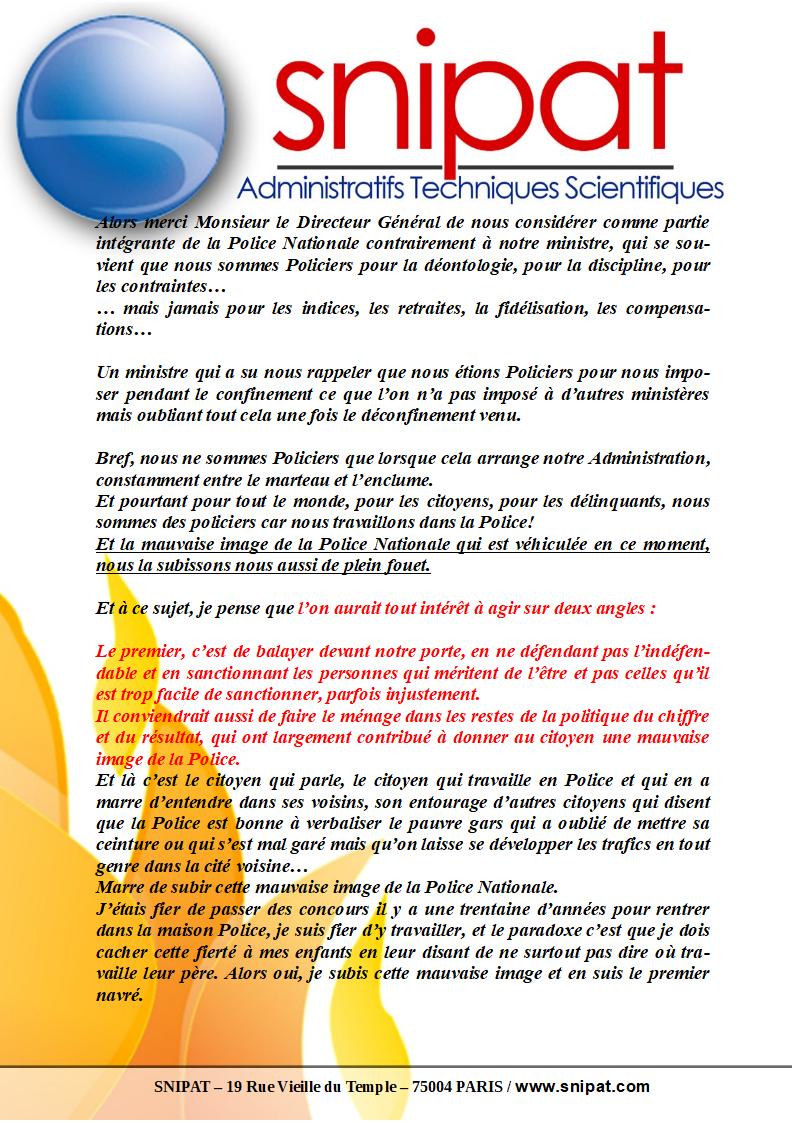 snipat
Administratifs Techniques Scientifiques

Alors merci Monsieur le Directeur Général de nous considérer comme partie intégrante de la Police Nationale contrairement à notre ministre, qui se souvient que nous sommes Policiers pour la déontologie, pour la discipline, pour les contraintes…
… mais jamais pour les indices, les retraites, la fidélisation, les compensations…

Un ministre qui a su nous rappeler que nous étions Policiers pour nous imposer pendant le confinement ce que l'on n'a pas imposé à d'autres ministères mais oubliant tout cela une fois le déconfinement venu.

Bref, nous ne sommes Policiers que lorsque cela arrange notre Administration, constamment entre le marteau et l'enclume.
Et pourtant pour tout le monde, pour les citoyens, pour les délinquants, nous sommes des policiers car nous travaillons dans la Police!
Et la mauvaise image de la Police Nationale qui est véhiculée en ce moment, nous la subissons nous aussi de plein fouet.

Et à ce sujet, je pense que l'on aurait tout intérêt à agir sur deux angles :

Le premier, c'est de balayer devant notre porte, en ne défendant pas l'indéfendable et en sanctionnant les personnes qui méritent de l'être et pas celles qu'il est trop facile de sanctionner, parfois injustement.
Il conviendrait aussi de faire le ménage dans les restes de la politique du chiffre et du résultat, qui ont largement contribué à donner au citoyen une mauvaise image de la Police.
Et là c'est le citoyen qui parle, le citoyen qui travaille en Police et qui en a marre d'entendre dans ses voisins, son entourage d'autres citoyens qui disent que la Police est bonne à verbaliser le pauvre gars qui a oublié de mettre sa ceinture ou qui s'est mal garé mais qu'on laisse se développer les trafics en tout genre dans la cité voisine…
Marre de subir cette mauvaise image de la Police Nationale.
J'étais fier de passer des concours il y a une trentaine d'années pour rentrer dans la maison Police, je suis fier d'y travailler, et le paradoxe c'est que je dois cacher cette fierté à mes enfants en leur disant de ne surtout pas dire où travaille leur père. Alors oui, je subis cette mauvaise image et en suis le premier navré.

SNIPAT – 19 Rue Vieille du Temple – 75004 PARIS / www.snipat.com